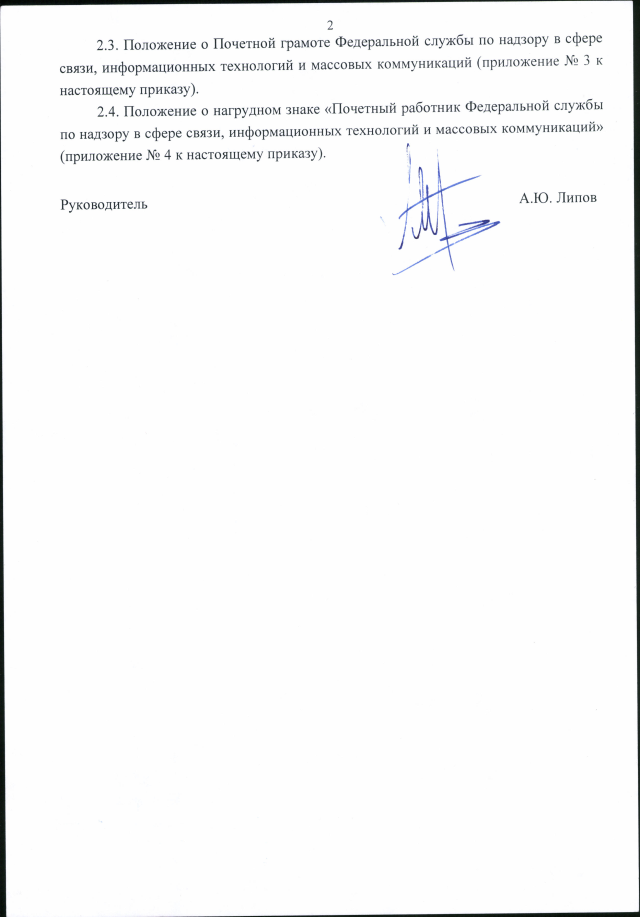 2

2.3. Положение о Почетной грамоте Федеральной службы по надзору в сфере связи, информационных технологий и массовых коммуникаций (приложение № 3 к настоящему приказу).

2.4. Положение о нагрудном знаке «Почетный работник Федеральной службы по надзору в сфере связи, информационных технологий и массовых коммуникаций» (приложение № 4 к настоящему приказу).

Руководитель

А.Ю. Липов